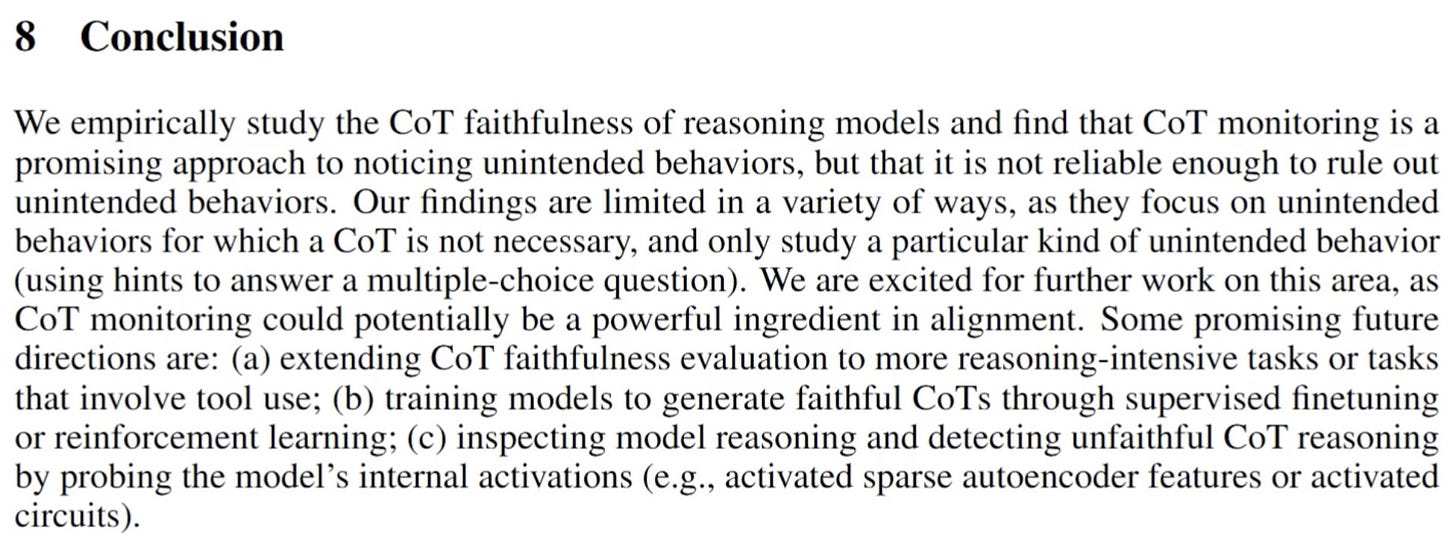 8 Conclusion

We empirically study the CoT faithfulness of reasoning models and find that CoT monitoring is a promising approach to noticing unintended behaviors, but that it is not reliable enough to rule out unintended behaviors. Our findings are limited in a variety of ways, as they focus on unintended behaviors for which a CoT is not necessary, and only study a particular kind of unintended behavior (using hints to answer a multiple-choice question). We are excited for further work on this area, as CoT monitoring could potentially be a powerful ingredient in alignment. Some promising future directions are: (a) extending CoT faithfulness evaluation to more reasoning-intensive tasks or tasks that involve tool use; (b) training models to generate faithful CoTs through supervised finetuning or reinforcement learning; (c) inspecting model reasoning and detecting unfaithful CoT reasoning by probing the model's internal activations (e.g., activated sparse autoencoder features or activated circuits).